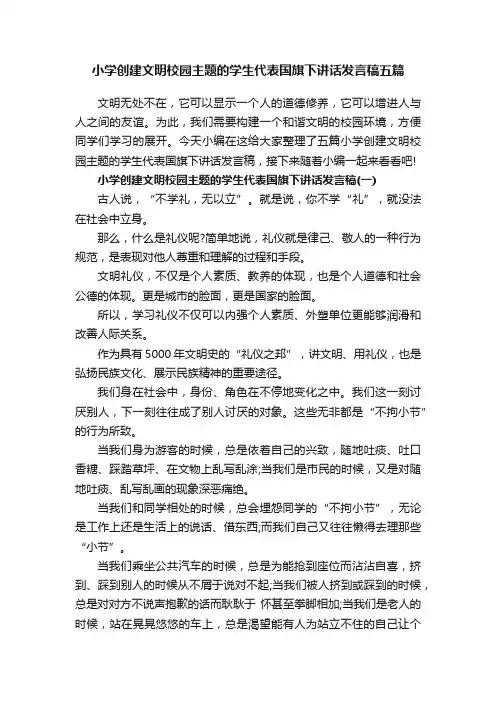 小学创建文明校园主题的学生代表国旗下讲话发言稿五篇

文明无处不在，它可以显示一个人的道德修养，它可以增进人与人之间的友谊。为此，我们需要构建一个和谐文明的校园环境，方便同学们学习的展开。今天小编在这给大家整理了五篇小学创建文明校园主题的学生代表国旗下讲话发言稿，接下来随着小编一起来看看吧!

小学创建文明校园主题的学生代表国旗下讲话发言稿(一)

古人说，“不学礼，无以立”。就是说，你不学“礼”，就没法在社会中立身。

那么，什么是礼仪呢?简单地说，礼仪就是律己、敬人的一种行为规范，是表现对他人尊重和理解的过程和手段。

文明礼仪，不仅是个人素质、教养的体现，也是个人道德和社会公德的体现。更是城市的脸面，更是国家的脸面。

所以，学习礼仪不仅可以内强个人素质、外塑单位更能够润滑和改善人际关系。

作为具有5000年文明史的“礼仪之邦”，讲文明、用礼仪，也是弘扬民族文化、展示民族精神的重要途径。

我们身在社会中，身份、角色在不停地变化之中。我们这一刻讨厌别人，下一刻往往成了别人讨厌的对象。这些无非都是“不拘小节”的行为所致。

当我们身为游客的时候，总是依着自己的兴致，随地吐痰、吐口香糖、踩踏草坪、在文物上乱写乱涂;当我们是市民的时候，又是对随地吐痰、乱写乱画的现象深恶痛绝。

当我们和同学相处的时候，总会埋怨同学的“不拘小节”，无论是工作上还是生活上的说话、借东西;而我们自己又往往懒得去理那些“小节”。

当我们乘坐公共汽车的时候，总是为能抢到座位而沾沾自喜，挤到、踩到别人的时候从不屑于说对不起;当我们被人挤到或踩到的时候，总是对对方不说声抱歉的话而耿耿于 怀甚至拳脚相加;当我们是老人的时候，站在晃晃悠悠的车上，总是渴望能有人为站立不住的自己让个